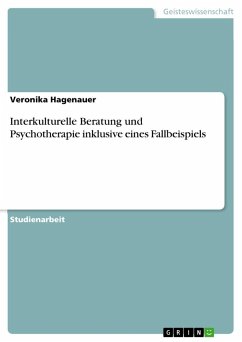 Geisteswissenschaft

Veronika Hagenauer

Interkulturelle Beratung und Psychotherapie inklusive eines Fallbeispiels

Studienarbeit

GRIN